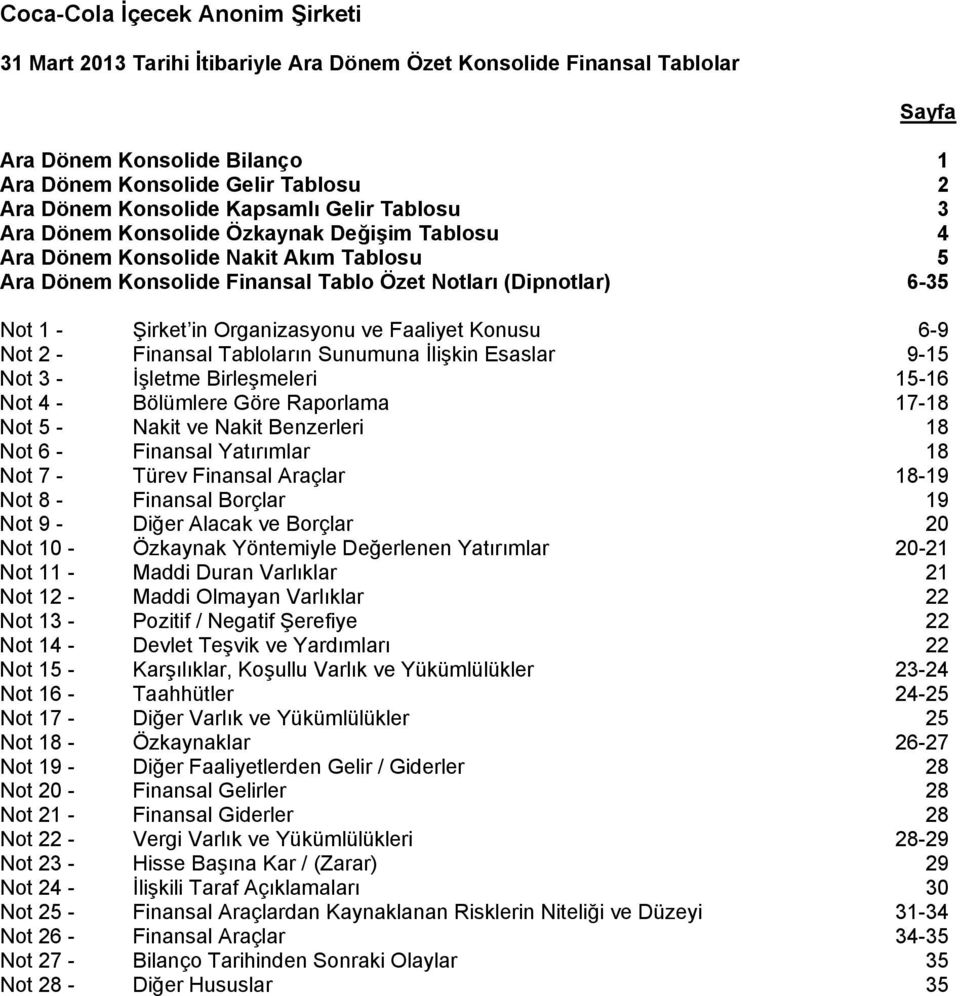 Coca-Cola İçecek Anonim Şirketi

31 Mart 2013 Tarihi İtibariyle Ara Dönem Özet Konsolide Finansal Tablolar

Sayfa

Ara Dönem Konsolide Bilanço 1
Ara Dönem Konsolide Gelir Tablosu 2
Ara Dönem Konsolide Kapsamlı Gelir Tablosu 3
Ara Dönem Konsolide Özkaynak Değişim Tablosu 4
Ara Dönem Konsolide Nakit Akım Tablosu 5
Ara Dönem Konsolide Finansal Tablo Özet Notları (Dipnotlar) 6-35

Not 1 - Şirket'in Organizasyonu ve Faaliyet Konusu 6-9
Not 2 - Finansal Tabloların Sunumuna İlişkin Esaslar 9-15
Not 3 - İşletme Birleşmeleri 15-16
Not 4 - Bölümlere Göre Raporlama 17-18
Not 5 - Nakit ve Nakit Benzerleri 18
Not 6 - Finansal Yatırımlar 18
Not 7 - Türev Finansal Araçlar 18-19
Not 8 - Finansal Borçlar 19
Not 9 - Diğer Alacak ve Borçlar 20
Not 10 - Özkaynak Yöntemiyle Değerlenen Yatırımlar 20-21
Not 11 - Maddi Duran Varlıklar 21
Not 12 - Maddi Olmayan Varlıklar 22
Not 13 - Pozitif / Negatif Şerefiye 22
Not 14 - Devlet Teşvik ve Yardımları 22
Not 15 - Karşılıklar, Koşullu Varlık ve Yükümlülükler 23-24
Not 16 - Taahhütler 24-25
Not 17 - Diğer Varlık ve Yükümlülükler 25
Not 18 - Özkaynaklar 26-27
Not 19 - Diğer Faaliyetlerden Gelir / Giderler 28
Not 20 - Finansal Gelirler 28
Not 21 - Finansal Giderler 28
Not 22 - Vergi Varlık ve Yükümlülükleri 28-29
Not 23 - Hisse Başına Kar / (Zarar) 29
Not 24 - İlişkili Taraf Açıklamaları 30
Not 25 - Finansal Araçlardan Kaynaklanan Risklerin Niteliği ve Düzeyi 31-34
Not 26 - Finansal Araçlar 34-35
Not 27 - Bilanço Tarihinden Sonraki Olaylar 35
Not 28 - Diğer Hususlar 35